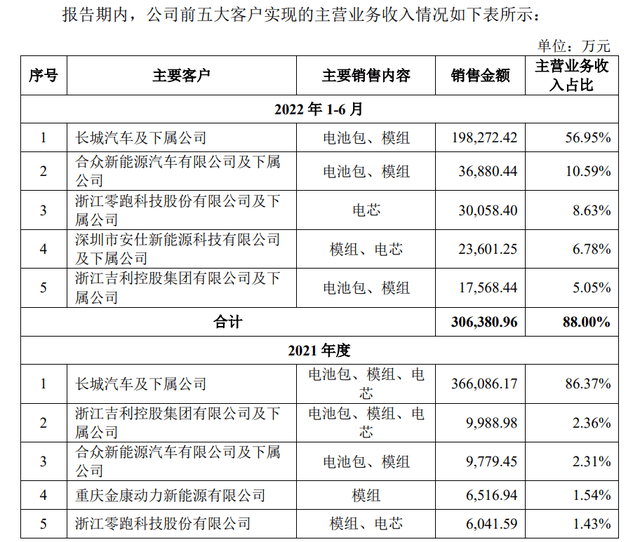 报告期内，公司前五大客户实现的主营业务收入情况如下表所示：

单位：万元

| 序号 | 主要客户 | 主要销售内容 | 销售金额 | 主营业务收入占比 |
|---|---|---|---|---|
| 2022 年 1-6 月 | | | | |
| 1 | 长城汽车及下属公司 | 电池包、模组 | 198,272.42 | 56.95% |
| 2 | 合众新能源汽车有限公司及下属公司 | 电池包、模组 | 36,880.44 | 10.59% |
| 3 | 浙江零跑科技股份有限公司及下属公司 | 电芯 | 30,058.40 | 8.63% |
| 4 | 深圳市安仕新能源科技有限公司及下属公司 | 模组、电芯 | 23,601.25 | 6.78% |
| 5 | 浙江吉利控股集团有限公司及下属公司 | 电池包、模组 | 17,568.44 | 5.05% |
| 合计 | | | 306,380.96 | 88.00% |
| 2021 年度 | | | | |
| 1 | 长城汽车及下属公司 | 电池包、模组、电芯 | 366,086.17 | 86.37% |
| 2 | 浙江吉利控股集团有限公司及下属公司 | 电池包、模组、电芯 | 9,988.98 | 2.36% |
| 3 | 合众新能源汽车有限公司及下属公司 | 电池包、模组 | 9,779.45 | 2.31% |
| 4 | 重庆金康动力新能源有限公司 | 模组 | 6,516.94 | 1.54% |
| 5 | 浙江零跑科技股份有限公司 | 模组、电芯 | 6,041.59 | 1.43% |